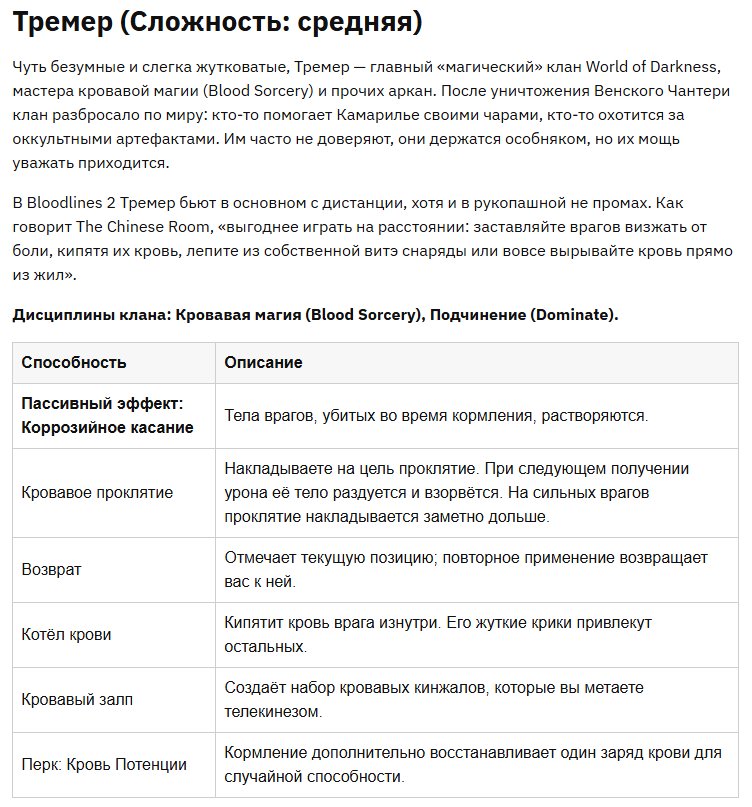 Тремер (Сложность: средняя)

Чуть безумные и слегка жутковатые, Тремер — главный «магический» клан World of Darkness, мастера кровавой магии (Blood Sorcery) и прочих аркан. После уничтожения Венского Чантери клан разбросало по миру: кто-то помогает Камарилье своими чарами, кто-то охотится за оккультными артефактами. Им часто не доверяют, они держатся особняком, но их мощь уважать приходится.

В Bloodlines 2 Тремер бьют в основном с дистанции, хотя и в рукопашной не промах. Как говорит The Chinese Room, «выгоднее играть на расстоянии: заставляйте врагов визжать от боли, кипятя их кровь, лепите из собственной витэ снаряды или вовсе вырывайте кровь прямо из жил».

Дисциплины клана: Кровавая магия (Blood Sorcery), Подчинение (Dominate).

| Способность | Описание |
|---|---|
| Пассивный эффект: Коррозийное касание | Тела врагов, убитых во время кормления, растворяются. |
| Кровавое проклятие | Накладываете на цель проклятие. При следующем получении урона её тело раздуется и взорвётся. На сильных врагов проклятие накладывается заметно дольше. |
| Возврат | Отмечает текущую позицию; повторное применение возвращает вас к ней. |
| Котёл крови | Кипятит кровь врага изнутри. Его жуткие крики привлекут остальных. |
| Кровавый залп | Создаёт набор кровавых кинжалов, которые вы метаете телекинезом. |
| Перк: Кровь Потенции | Кормление дополнительно восстанавливает один заряд крови для случайной способности. |